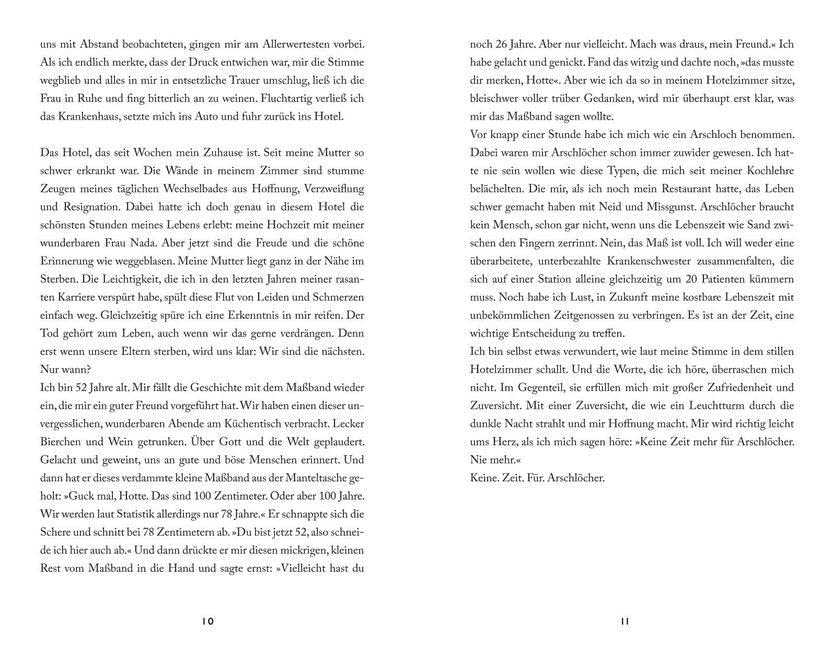 uns mit Abstand beobachteten, gingen mir am Allerwertesten vorbei. Als ich endlich merkte, dass der Druck entwichen war, mir die Stimme wegblieb und alles in mir in entsetzliche Trauer umschlug, ließ ich die Frau in Ruhe und fing bitterlich an zu weinen. Fluchtartig verließ ich das Krankenhaus, setzte mich ins Auto und fuhr zurück ins Hotel.

Das Hotel, das seit Wochen mein Zuhause ist. Seit meine Mutter so schwer erkrankt war. Die Wände in meinem Zimmer sind stumme Zeugen meines täglichen Wechselbades aus Hoffnung, Verzweiflung und Resignation. Dabei hatte ich doch genau in diesem Hotel die schönsten Stunden meines Lebens erlebt: meine Hochzeit mit meiner wunderbaren Frau Nada. Aber jetzt sind die Freude und die schöne Erinnerung wie weggeblasen. Meine Mutter liegt ganz in der Nähe im Sterben. Die Leichtigkeit, die ich in den letzten Jahren meiner rasanten Karriere verspürt habe, spült diese Flut von Leiden und Schmerzen einfach weg. Gleichzeitig spüre ich eine Erkenntnis in mir reifen. Der Tod gehört zum Leben, auch wenn wir das gerne verdrängen. Denn erst wenn unsere Eltern sterben, wird uns klar: Wir sind die nächsten. Nur wann?
Ich bin 52 Jahre alt. Mir fällt die Geschichte mit dem Maßband wieder ein, die mir ein guter Freund vorgeführt hat. Wir haben einen dieser unvergesslichen, wunderbaren Abende am Küchentisch verbracht. Lecker Bierchen und Wein getrunken. Über Gott und die Welt geplaudert. Gelacht und geweint, uns an gute und böse Menschen erinnert. Und dann hat er dieses verdammte kleine Maßband aus der Manteltasche geholt: »Guck mal, Hotte. Das sind 100 Zentimeter. Oder aber 100 Jahre. Wir werden laut Statistik allerdings nur 78 Jahre.« Er schnappte sich die Schere und schnitt bei 78 Zentimetern ab. »Du bist jetzt 52, also schneide ich hier auch ab.« Und dann drückte er mir diesen mickrigen, kleinen Rest vom Maßband in die Hand und sagte ernst: »Vielleicht hast du

10

noch 26 Jahre. Aber nur vielleicht. Mach was draus, mein Freund.« Ich habe gelacht und genickt. Fand das witzig und dachte noch, »das musste dir merken, Hotte«. Aber wie ich da so in meinem Hotelzimmer sitze, bleischwer voller trüber Gedanken, wird mir überhaupt erst klar, was mir das Maßband sagen wollte.
Vor knapp einer Stunde habe ich mich wie ein Arschloch benommen. Dabei waren mir Arschlöcher schon immer zuwider gewesen. Ich hatte nie sein wollen wie diese Typen, die mich seit meiner Kochlehre belächelten. Die mir, als ich noch mein Restaurant hatte, das Leben schwer gemacht haben mit Neid und Missgunst. Arschlöcher braucht kein Mensch, schon gar nicht, wenn uns die Lebenszeit wie Sand zwischen den Fingern zerrinnt. Nein, das Maß ist voll. Ich will weder eine überarbeitete, unterbezahlte Krankenschwester zusammenfalten, die sich auf einer Station alleine gleichzeitig um 20 Patienten kümmern muss. Noch habe ich Lust, in Zukunft meine kostbare Lebenszeit mit unbekömmlichen Zeitgenossen zu verbringen. Es ist an der Zeit, eine wichtige Entscheidung zu treffen.
Ich bin selbst etwas verwundert, wie laut meine Stimme in dem stillen Hotelzimmer schallt. Und die Worte, die ich höre, überraschen mich nicht. Im Gegenteil, sie erfüllen mich mit großer Zufriedenheit und Zuversicht. Mit einer Zuversicht, die wie ein Leuchtturm durch die dunkle Nacht strahlt und mir Hoffnung macht. Mir wird richtig leicht ums Herz, als ich mich sagen höre: »Keine Zeit mehr für Arschlöcher. Nie mehr.«
Keine. Zeit. Für. Arschlöcher.

11